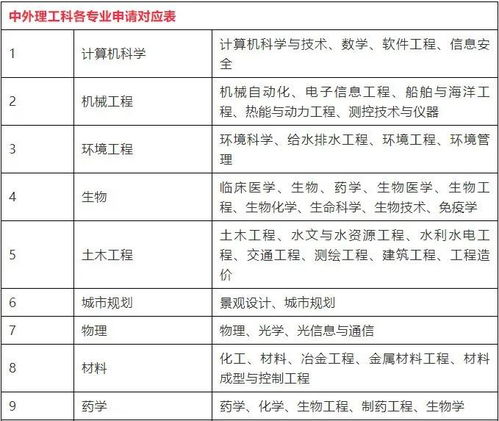 中外理工科各专业申请对应表

| | | |
|---|---|---|
| 1 | 计算机科学 | 计算机科学与技术、数学、软件工程、信息安全 |
| 2 | 机械工程 | 机械自动化、电子信息工程、船舶与海洋工程、热能与动力工程、测控技术与仪器 |
| 3 | 环境工程 | 环境科学、给水排水工程、环境工程、环境管理 |
| 4 | 生物 | 临床医学、生物、药学、生物医学、生物工程、生物化学、生命科学、生物技术、免疫学 |
| 5 | 土木工程 | 土木工程、水文与水资源工程、水利水电工程、交通工程、测绘工程、建筑工程、工程造价 |
| 6 | 城市规划 | 景观设计、城市规划 |
| 7 | 物理 | 物理、光学、光信息与通信 |
| 8 | 材料 | 化工、材料、冶金工程、金属材料工程、材料成型与控制工程 |
| 9 | 药学 | 药学、化学、生物工程、制药工程、生物学 |